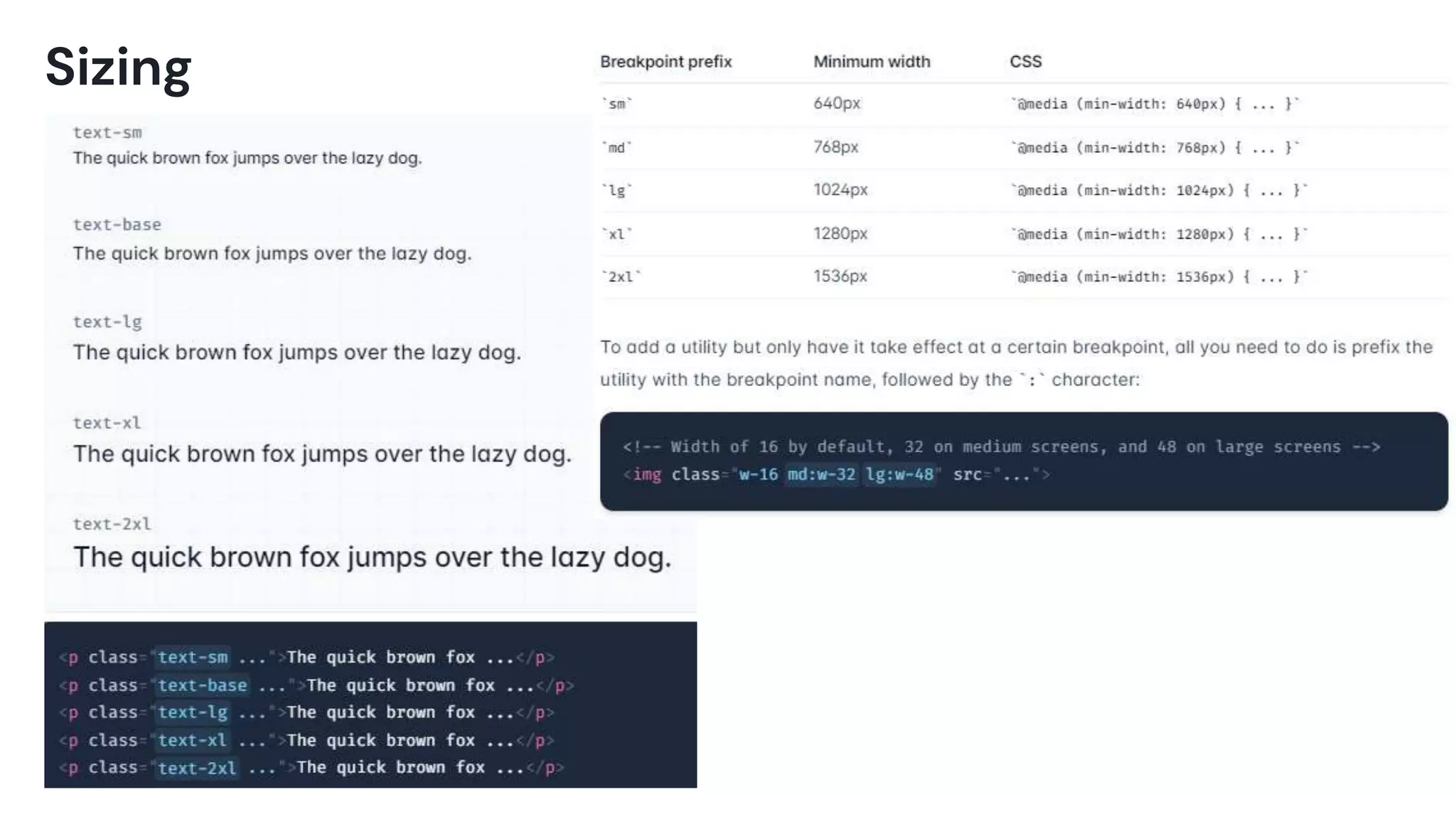 Sizing

text-sm
The quick brown fox jumps over the lazy dog.

text-base
The quick brown fox jumps over the lazy dog.

text-lg
The quick brown fox jumps over the lazy dog.

text-xl
The quick brown fox jumps over the lazy dog.

text-2xl
The quick brown fox jumps over the lazy dog.

<p class="text-sm ...">The quick brown fox ...</p>
<p class="text-base ...">The quick brown fox ...</p>
<p class="text-lg ...">The quick brown fox ...</p>
<p class="text-xl ...">The quick brown fox ...</p>
<p class="text-2xl ...">The quick brown fox ...</p>

| Breakpoint prefix | Minimum width | CSS |
|---|---|---|
| `sm` | 640px | `@media (min-width: 640px) { ... }` |
| `md` | 768px | `@media (min-width: 768px) { ... }` |
| `lg` | 1024px | `@media (min-width: 1024px) { ... }` |
| `xl` | 1280px | `@media (min-width: 1280px) { ... }` |
| `2xl` | 1536px | `@media (min-width: 1536px) { ... }` |

To add a utility but only have it take effect at a certain breakpoint, all you need to do is prefix the utility with the breakpoint name, followed by the `:` character:

<!-- Width of 16 by default, 32 on medium screens, and 48 on large screens -->
<img class="w-16 md:w-32 lg:w-48" src="...">